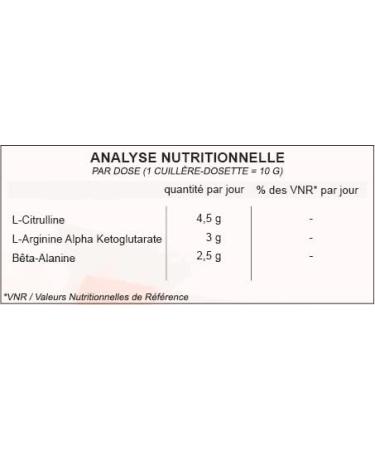 ANALYSE NUTRITIONNELLE
PAR DOSE (1 CUILLÈRE-DOSETTE = 10 G)

| | quantité par jour | % des VNR* par jour |
|---|---|---|
| L-Citrulline | 4,5 g | - |
| L-Arginine Alpha Ketoglutarate | 3 g | - |
| Bêta-Alanine | 2,5 g | - |

*VNR / Valeurs Nutritionnelles de Référence